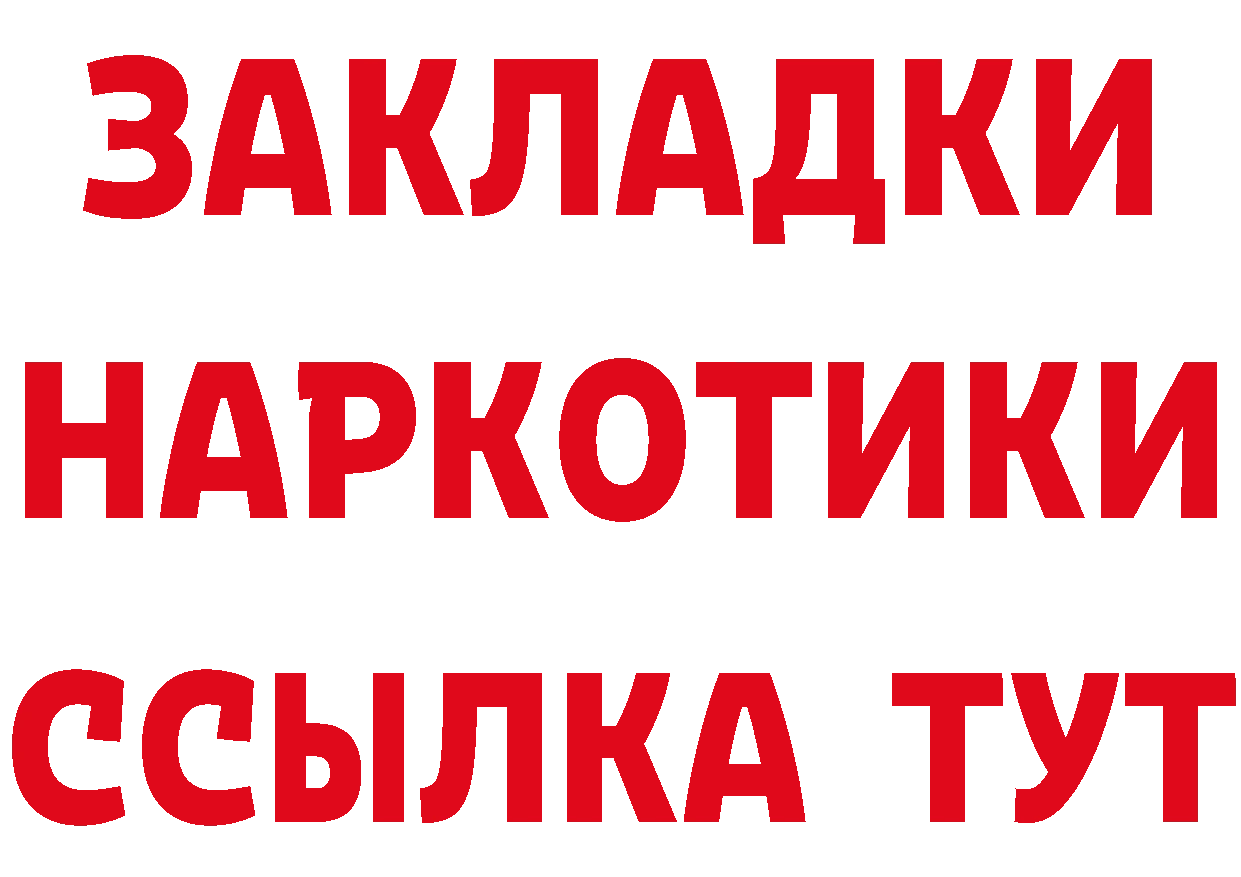 ЗАКЛАДКИ НАРКОТИКИ ССЫЛКА ТУТ